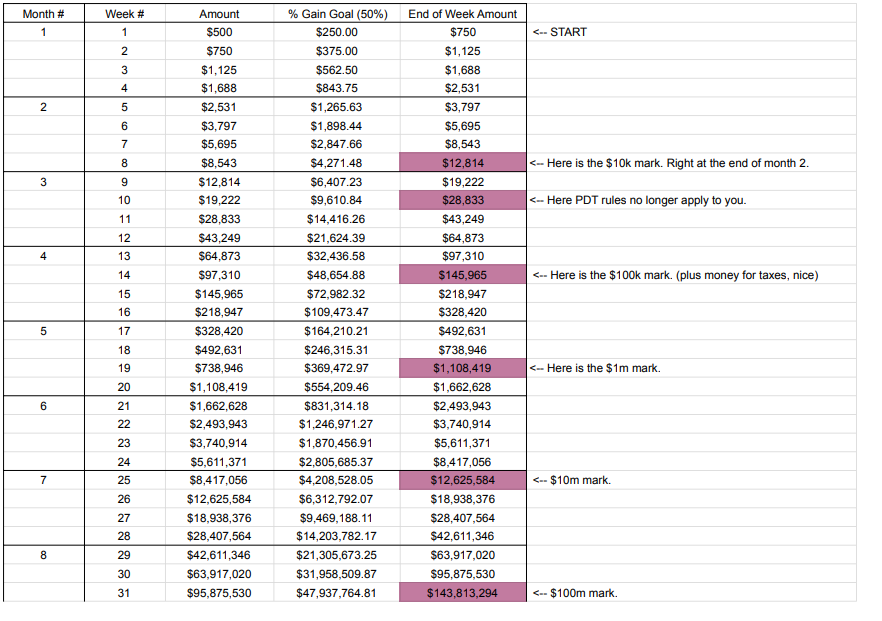 | Month # | Week # | Amount | % Gain Goal (50%) | End of Week Amount | |
|---|---|---|---|---|---|
| 1 | 1 | $500 | $250.00 | $750 | <-- START |
| | 2 | $750 | $375.00 | $1,125 | |
| | 3 | $1,125 | $562.50 | $1,688 | |
| | 4 | $1,688 | $843.75 | $2,531 | |
| 2 | 5 | $2,531 | $1,265.63 | $3,797 | |
| | 6 | $3,797 | $1,898.44 | $5,695 | |
| | 7 | $5,695 | $2,847.66 | $8,543 | |
| | 8 | $8,543 | $4,271.48 | $12,814 | <-- Here is the $10k mark. Right at the end of month 2. |
| 3 | 9 | $12,814 | $6,407.23 | $19,222 | |
| | 10 | $19,222 | $9,610.84 | $28,833 | <-- Here PDT rules no longer apply to you. |
| | 11 | $28,833 | $14,416.26 | $43,249 | |
| | 12 | $43,249 | $21,624.39 | $64,873 | |
| 4 | 13 | $64,873 | $32,436.58 | $97,310 | |
| | 14 | $97,310 | $48,654.88 | $145,965 | <-- Here is the $100k mark. (plus money for taxes, nice) |
| | 15 | $145,965 | $72,982.32 | $218,947 | |
| | 16 | $218,947 | $109,473.47 | $328,420 | |
| 5 | 17 | $328,420 | $164,210.21 | $492,631 | |
| | 18 | $492,631 | $246,315.31 | $738,946 | |
| | 19 | $738,946 | $369,472.97 | $1,108,419 | <-- Here is the $1m mark. |
| | 20 | $1,108,419 | $554,209.46 | $1,662,628 | |
| 6 | 21 | $1,662,628 | $831,314.18 | $2,493,943 | |
| | 22 | $2,493,943 | $1,246,971.27 | $3,740,914 | |
| | 23 | $3,740,914 | $1,870,456.91 | $5,611,371 | |
| | 24 | $5,611,371 | $2,805,685.37 | $8,417,056 | |
| 7 | 25 | $8,417,056 | $4,208,528.05 | $12,625,584 | <-- $10m mark. |
| | 26 | $12,625,584 | $6,312,792.07 | $18,938,376 | |
| | 27 | $18,938,376 | $9,469,188.11 | $28,407,564 | |
| | 28 | $28,407,564 | $14,203,782.17 | $42,611,346 | |
| 8 | 29 | $42,611,346 | $21,305,673.25 | $63,917,020 | |
| | 30 | $63,917,020 | $31,958,509.87 | $95,875,530 | |
| | 31 | $95,875,530 | $47,937,764.81 | $143,813,294 | <-- $100m mark. |